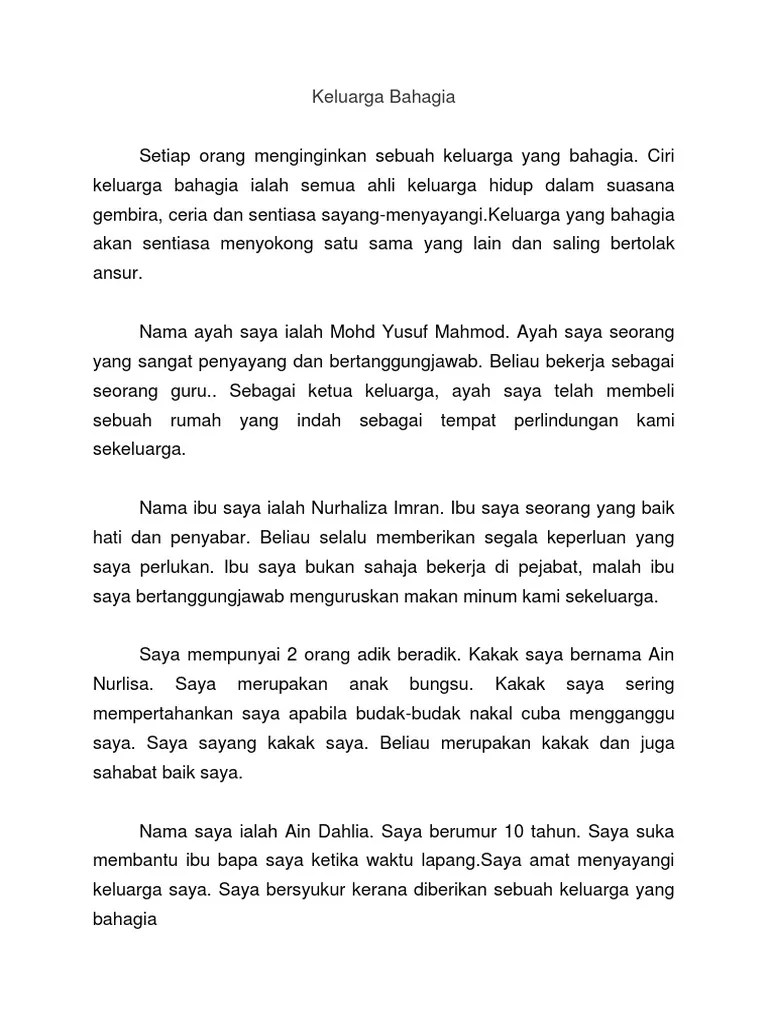 Keluarga Bahagia

Setiap orang menginginkan sebuah keluarga yang bahagia. Ciri keluarga bahagia ialah semua ahli keluarga hidup dalam suasana gembira, ceria dan sentiasa sayang-menyayangi.Keluarga yang bahagia akan sentiasa menyokong satu sama yang lain dan saling bertolak ansur.

Nama ayah saya ialah Mohd Yusuf Mahmod. Ayah saya seorang yang sangat penyayang dan bertanggungjawab. Beliau bekerja sebagai seorang guru.. Sebagai ketua keluarga, ayah saya telah membeli sebuah rumah yang indah sebagai tempat perlindungan kami sekeluarga.

Nama ibu saya ialah Nurhaliza Imran. Ibu saya seorang yang baik hati dan penyabar. Beliau selalu memberikan segala keperluan yang saya perlukan. Ibu saya bukan sahaja bekerja di pejabat, malah ibu saya bertanggungjawab menguruskan makan minum kami sekeluarga.

Saya mempunyai 2 orang adik beradik. Kakak saya bernama Ain Nurlisa. Saya merupakan anak bungsu. Kakak saya sering mempertahankan saya apabila budak-budak nakal cuba mengganggu saya. Saya sayang kakak saya. Beliau merupakan kakak dan juga sahabat baik saya.

Nama saya ialah Ain Dahlia. Saya berumur 10 tahun. Saya suka membantu ibu bapa saya ketika waktu lapang.Saya amat menyayangi keluarga saya. Saya bersyukur kerana diberikan sebuah keluarga yang bahagia